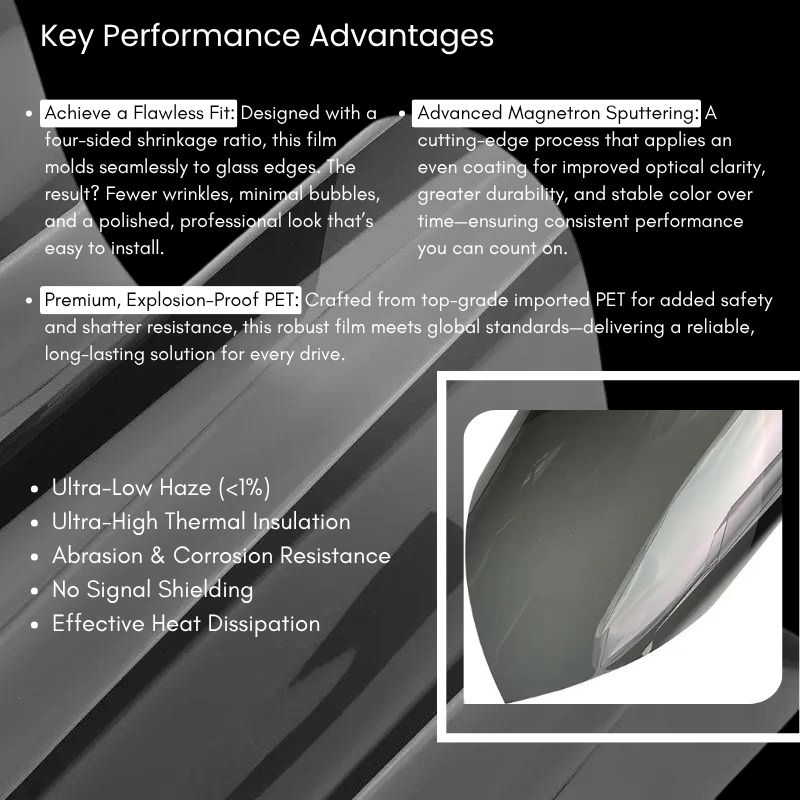 Key Performance Advantages

• Achieve a Flawless Fit: Designed with a four-sided shrinkage ratio, this film molds seamlessly to glass edges. The result? Fewer wrinkles, minimal bubbles, and a polished, professional look that's easy to install.

• Advanced Magnetron Sputtering: A cutting-edge process that applies an even coating for improved optical clarity, greater durability, and stable color over time—ensuring consistent performance you can count on.

• Premium, Explosion-Proof PET: Crafted from top-grade imported PET for added safety and shatter resistance, this robust film meets global standards—delivering a reliable, long-lasting solution for every drive.

• Ultra-Low Haze (<1%)
• Ultra-High Thermal Insulation
• Abrasion & Corrosion Resistance
• No Signal Shielding
• Effective Heat Dissipation